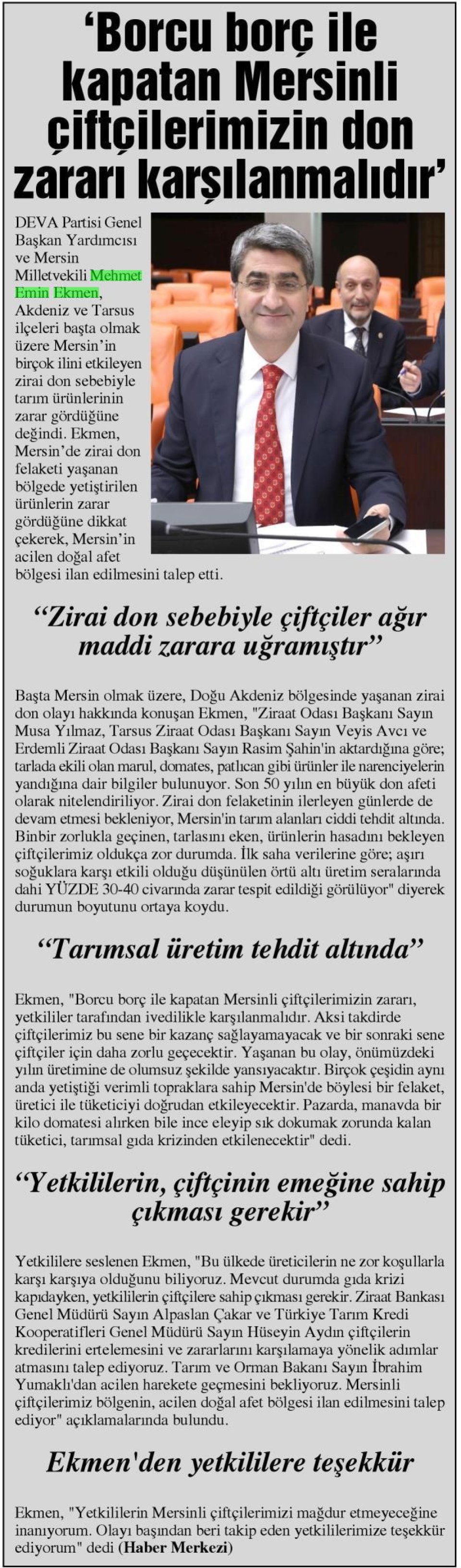 ‘Borcu borç ile kapatan Mersinli çiftçilerimizin don zararı karşılanmalıdır’

DEVA Partisi Genel Başkan Yardımcısı ve Mersin Milletvekili Mehmet Emin Ekmen, Akdeniz ve Tarsus ilçeleri başta olmak üzere Mersin’in birçok ilini etkileyen zirai don sebebiyle tarım ürünlerinin zarar gördüğüne değindi. Ekmen, Mersin’de zirai don felaketi yaşanan bölgede yetiştirilen ürünlerin zarar gördüğüne dikkat çekerek, Mersin’in acilen doğal afet bölgesi ilan edilmesini talep etti.

“Zirai don sebebiyle çiftçiler ağır maddi zarara uğramıştır”

Başta Mersin olmak üzere, Doğu Akdeniz bölgesinde yaşanan zirai don olayı hakkında konuşan Ekmen, "Ziraat Odası Başkanı Sayın Musa Yılmaz, Tarsus Ziraat Odası Başkanı Sayın Veyis Avcı ve Erdemli Ziraat Odası Başkanı Sayın Rasim Şahin'in aktardığına göre; tarlada ekili olan marul, domates, patlıcan gibi ürünler ile narenciyelerin yandığına dair bilgiler bulunuyor. Son 50 yılın en büyük don afeti olarak nitelendiriliyor. Zirai don felaketinin ilerleyen günlerde de devam etmesi bekleniyor, Mersin'in tarım alanları ciddi tehdit altında. Binbir zorlukla geçinen, tarlasını eken, ürünlerin hasadını bekleyen çiftçilerimiz oldukça zor durumda. İlk saha verilerine göre; aşırı soğuklara karşı etkili olduğu düşünülen örtü altı üretim seralarında dahi YÜZDE 30-40 civarında zarar tespit edildiği görülüyor" diyerek durumun boyutunu ortaya koydu.

“Tarımsal üretim tehdit altında”

Ekmen, "Borcu borç ile kapatan Mersinli çiftçilerimizin zararı, yetkililer tarafından ivedilikle karşılanmalıdır. Aksi takdirde çiftçilerimiz bu sene bir kazanç sağlayamayacak ve bir sonraki sene çiftçiler için daha zorlu geçecektir. Yaşanan bu olay, önümüzdeki yılın üretimine de olumsuz şekilde yansıyacaktır. Birçok çeşidin aynı anda yetiştiği verimli topraklara sahip Mersin'de böylesi bir felaket, üretici ile tüketiciyi doğrudan etkileyecektir. Pazarda, manavda bir kilo domatesi alırken bile ince eleyip sık dokumak zorunda kalan tüketici, tarımsal gıda krizinden etkilenecektir" dedi.

“Yetkililerin, çiftçinin emeğine sahip çıkması gerekir”

Yetkililere seslenen Ekmen, "Bu ülkede üreticilerin ne zor koşullarla karşı karşıya olduğunu biliyoruz. Mevcut durumda gıda krizi kapıdayken, yetkililerin çiftçilere sahip çıkması gerekir. Ziraat Bankası Genel Müdürü Sayın Alpaslan Çakar ve Türkiye Tarım Kredi Kooperatifleri Genel Müdürü Sayın Hüseyin Aydın çiftçilerin kredilerini ertelemesini ve zararlarını karşılamaya yönelik adımlar atmasını talep ediyoruz. Tarım ve Orman Bakanı Sayın İbrahim Yumaklı'dan acilen harekete geçmesini bekliyoruz. Mersinli çiftçilerimiz bölgenin, acilen doğal afet bölgesi ilan edilmesini talep ediyor" açıklamalarında bulundu.

Ekmen'den yetkililere teşekkür

Ekmen, "Yetkililerin Mersinli çiftçilerimizi mağdur etmeyeceğine inanıyorum. Olayı başından beri takip eden yetkililerimize teşekkür ediyorum" dedi (Haber Merkezi)